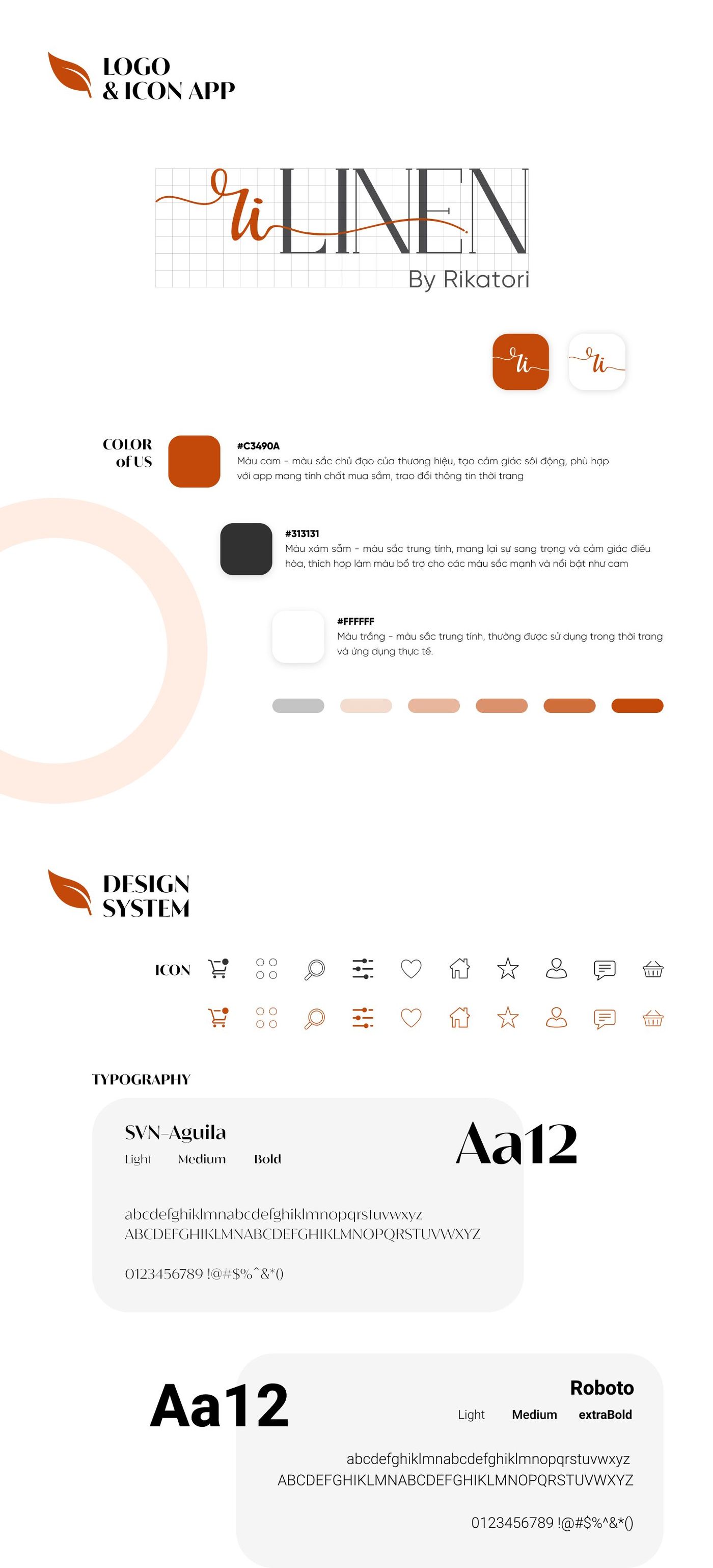 LOGO
& ICON APP

ri LINEN
By Rikatori

ri

ri

COLOR
of US

#C3490A
Màu cam - màu sắc chủ đạo của thương hiệu, tạo cảm giác sôi động, phù hợp với app mang tính chất mua sắm, trao đổi thông tin thời trang

#313131
Màu xám sẫm - màu sắc trung tính, mang lại sự sang trọng và cảm giác điều hòa, thích hợp làm màu bổ trợ cho các màu sắc mạnh và nổi bật như cam

#FFFFFF
Màu trắng - màu sắc trung tính, thường được sử dụng trong thời trang và ứng dụng thực tế.

DESIGN
SYSTEM

ICON

TYPOGRAPHY

SVN-Aguila
Light Medium Bold

Aa12

abcdefghiklmnabcdefghiklmnopqrstuvwxyz
ABCDEFGHIKLMNABCDEFGHIKLMNOPQRSTUVWXYZ

0123456789 !@#$%^&*()

Aa12

Roboto
Light Medium extraBold

abcdefghiklmnabcdefghiklmnopqrstuvwxyz
ABCDEFGHIKLMNABCDEFGHIKLMNOPQRSTUVWXYZ

0123456789 !@#$%^&*()